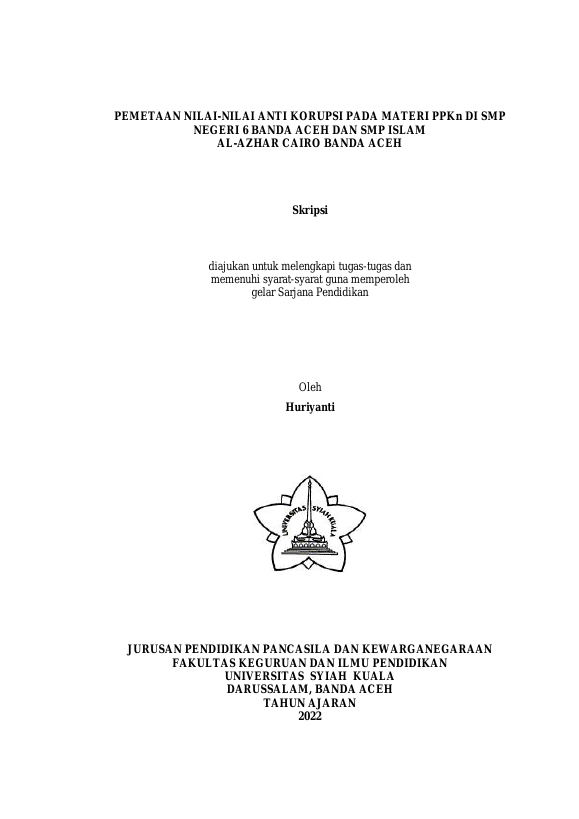 PEMETAAN NILAI-NILAI ANTI KORUPSI PADA MATERI PPKn DI SMP NEGERI 6 BANDA ACEH DAN SMP ISLAM AL-AZHAR CAIRO BANDA ACEH

Skripsi

diajukan untuk melengkapi tugas-tugas dan memenuhi syarat-syarat guna memperoleh gelar Sarjana Pendidikan

Oleh
Huriyanti

UNIVERSITAS SYIAH KUALA

JURUSAN PENDIDIKAN PANCASILA DAN KEWARGANEGARAAN
FAKULTAS KEGURUAN DAN ILMU PENDIDIKAN
UNIVERSITAS SYIAH KUALA
DARUSSALAM, BANDA ACEH
TAHUN AJARAN
2022